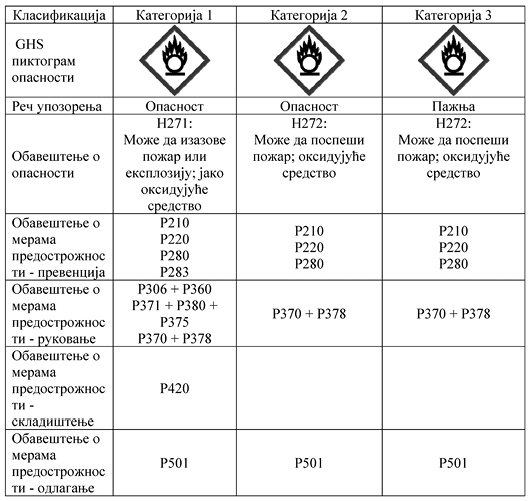 | Класификација | Категорија 1 | Категорија 2 | Категорија 3 |
|---|---|---|---|
| GHS пиктограм опасности | | | |
| Реч упозорења | Опасност | Опасност | Пажња |
| Обавештење о опасности | H271: Може да изазове пожар или експлозију; јако оксидујуће средство | H272: Може да поспеши пожар; оксидујуће средство | H272: Може да поспеши пожар; оксидујуће средство |
| Обавештење о мерама предострожности - превенција | P210 P220 P280 P283 | P210 P220 P280 | P210 P220 P280 |
| Обавештење о мерама предострожности - руковање | P306 + P360 P371 + P380 + P375 P370 + P378 | P370 + P378 | P370 + P378 |
| Обавештење о мерама предострожности - складиштење | P420 | | |
| Обавештење о мерама предострожности - одлагање | P501 | P501 | P501 |